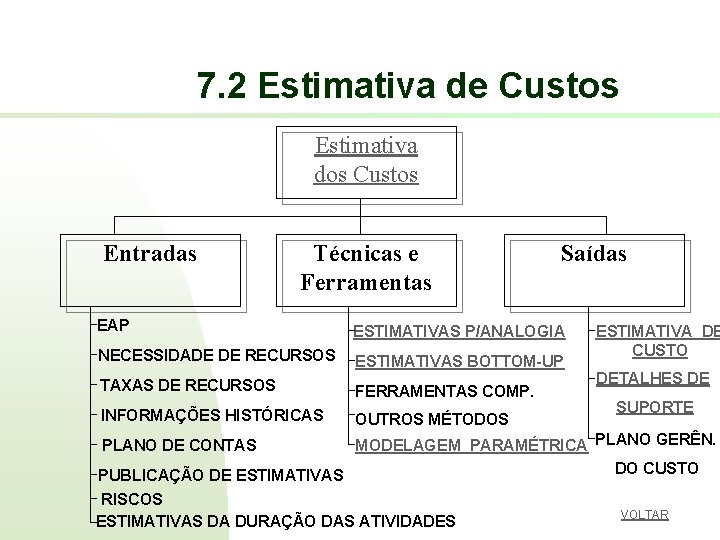 7.2 Estimativa de Custos

Estimativa dos Custos

Entradas

Técnicas e Ferramentas

Saídas

EAP
NECESSIDADE DE RECURSOS
TAXAS DE RECURSOS
INFORMAÇÕES HISTÓRICAS
PLANO DE CONTAS
PUBLICAÇÃO DE ESTIMATIVAS
RISCOS
ESTIMATIVAS DA DURAÇÃO DAS ATIVIDADES

ESTIMATIVAS P/ANALOGIA
ESTIMATIVAS BOTTOM-UP
FERRAMENTAS COMP.
OUTROS MÉTODOS
MODELAGEM PARAMÉTRICA

ESTIMATIVA DE CUSTO
DETALHES DE SUPORTE
PLANO GERÊN. DO CUSTO

VOLTAR